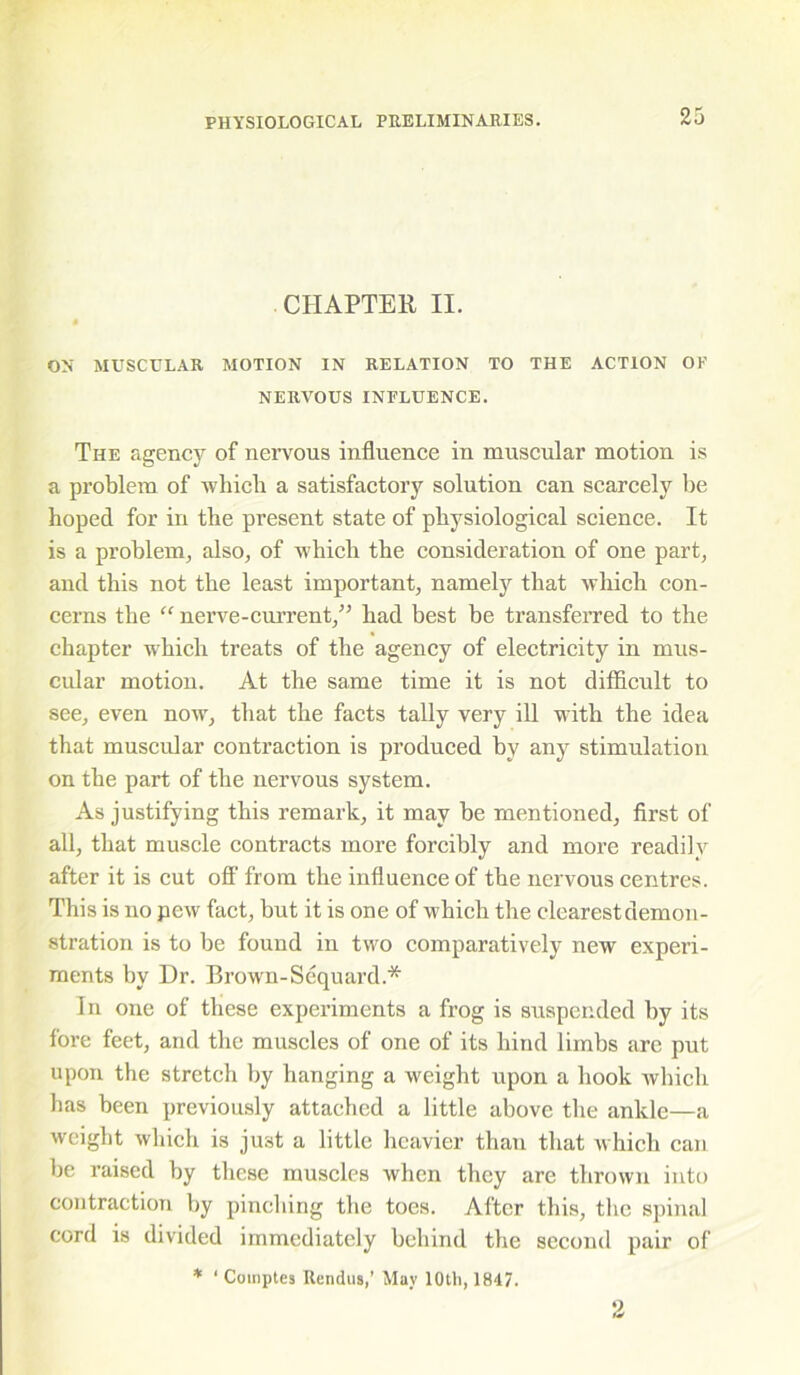 PHYSIOLOGICAL PRELIMINARIES. 25

CHAPTER II.

ON MUSCULAR MOTION IN RELATION TO THE ACTION OF NERVOUS INFLUENCE.

The agency of nervous influence in muscular motion is a problem of which a satisfactory solution can scarcely be hoped for in the present state of physiological science. It is a problem, also, of which the consideration of one part, and this not the least important, namely that which concerns the "nerve-current," had best be transferred to the chapter which treats of the agency of electricity in muscular motion. At the same time it is not difficult to see, even now, that the facts tally very ill with the idea that muscular contraction is produced by any stimulation on the part of the nervous system.

As justifying this remark, it may be mentioned, first of all, that muscle contracts more forcibly and more readily after it is cut off from the influence of the nervous centres. This is no new fact, but it is one of which the clearest demonstration is to be found in two comparatively new experiments by Dr. Brown-Séquard.*

In one of these experiments a frog is suspended by its fore feet, and the muscles of one of its hind limbs are put upon the stretch by hanging a weight upon a hook which has been previously attached a little above the ankle—a weight which is just a little heavier than that which can be raised by these muscles when they are thrown into contraction by pinching the toes. After this, the spinal cord is divided immediately behind the second pair of

* 'Comptes Rendus,' May 10th, 1847.

2